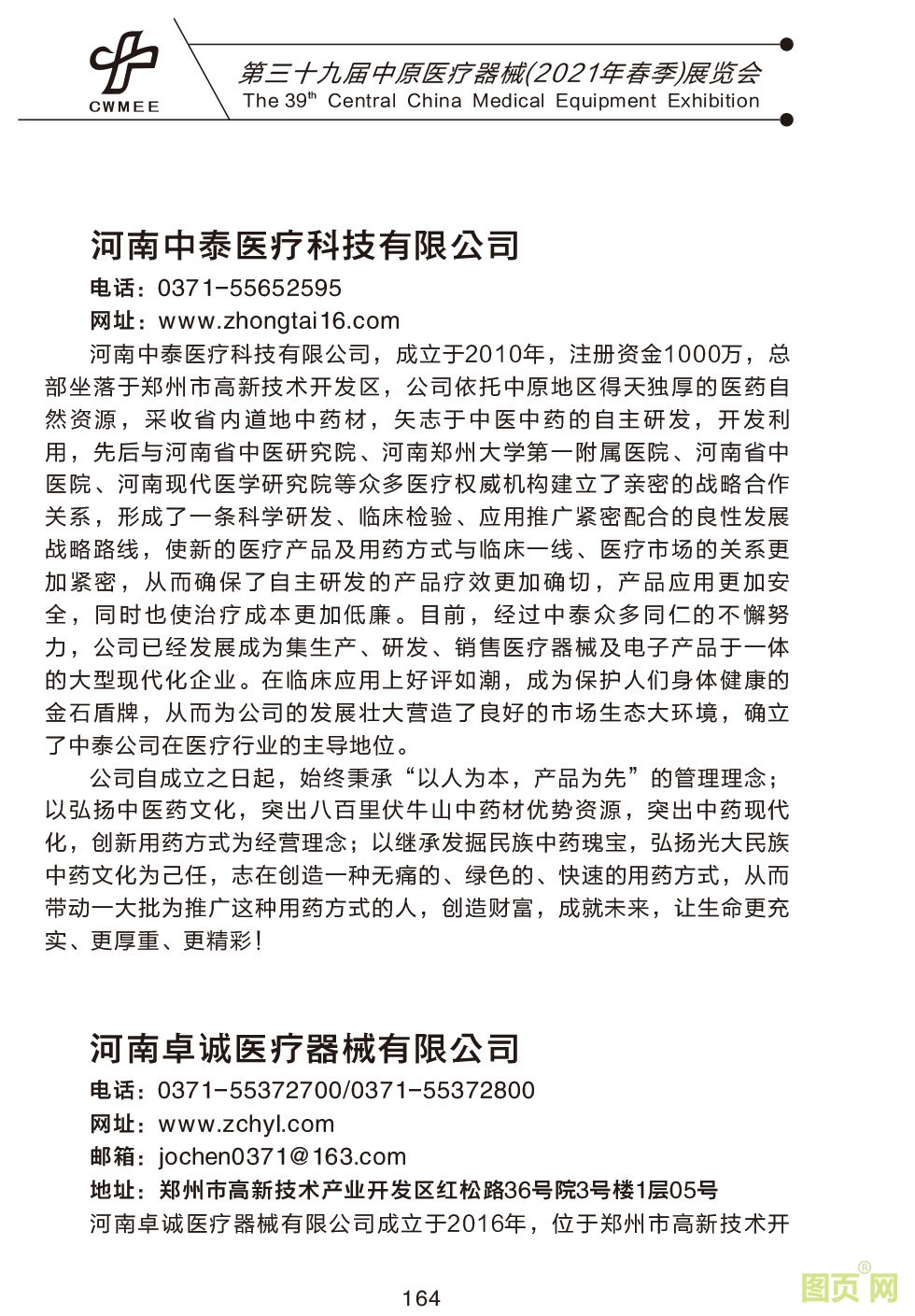 CWMEE

第三十九届中原医疗器械(2021年春季)展览会
The 39th Central China Medical Equipment Exhibition

河南中泰医疗科技有限公司

电话：0371-55652595
网址：www.zhongtai16.com

河南中泰医疗科技有限公司，成立于2010年，注册资金1000万，总部坐落于郑州市高新技术开发区，公司依托中原地区得天独厚的医药自然资源，采收省内道地中药材，矢志于中医中药的自主研发，开发利用，先后与河南省中医研究院、河南郑州大学第一附属医院、河南省中医院、河南现代医学研究院等众多医疗权威机构建立了亲密的战略合作关系，形成了一条科学研发、临床检验、应用推广紧密配合的良性发展战略路线，使新的医疗产品及用药方式与临床一线、医疗市场的关系更加紧密，从而确保了自主研发的产品疗效更加确切，产品应用更加安全，同时也使治疗成本更加低廉。目前，经过中泰众多同仁的不懈努力，公司已经发展成为集生产、研发、销售医疗器械及电子产品于一体的大型现代化企业。在临床应用上好评如潮，成为保护人们身体健康的金石盾牌，从而为公司的发展壮大营造了良好的市场生态大环境，确立了中泰公司在医疗行业的主导地位。

公司自成立之日起，始终秉承“以人为本，产品为先”的管理理念；以弘扬中医药文化，突出八百里伏牛山中药材优势资源，突出中药现代化，创新用药方式为经营理念；以继承发掘民族中药瑰宝，弘扬光大民族中药文化为己任，志在创造一种无痛的、绿色的、快速的用药方式，从而带动一大批为推广这种用药方式的人，创造财富，成就未来，让生命更充实、更厚重、更精彩！

河南卓诚医疗器械有限公司

电话：0371-55372700/0371-55372800
网址：www.zchyl.com
邮箱：jochen0371@163.com
地址：郑州市高新技术产业开发区红松路36号院3号楼1层05号

河南卓诚医疗器械有限公司成立于2016年，位于郑州市高新技术开

164

图页网®